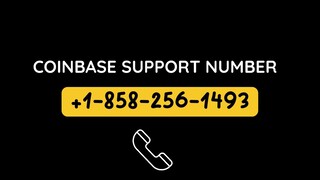 COINBASE SUPPORT NUMBER

+1-858-256-1493